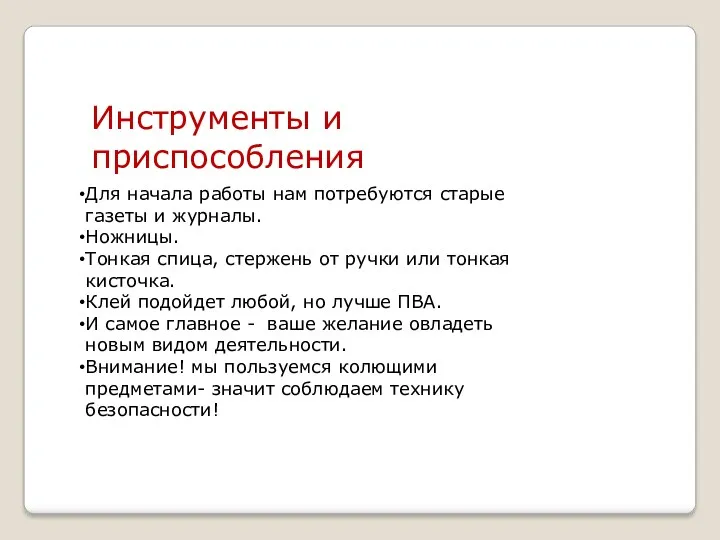 Инструменты и приспособления

•Для начала работы нам потребуются старые газеты и журналы.
•Ножницы.
•Тонкая спица, стержень от ручки или тонкая кисточка.
•Клей подойдет любой, но лучше ПВА.
•И самое главное -  ваше желание овладеть новым видом деятельности.
•Внимание! мы пользуемся колющими предметами- значит соблюдаем технику безопасности!